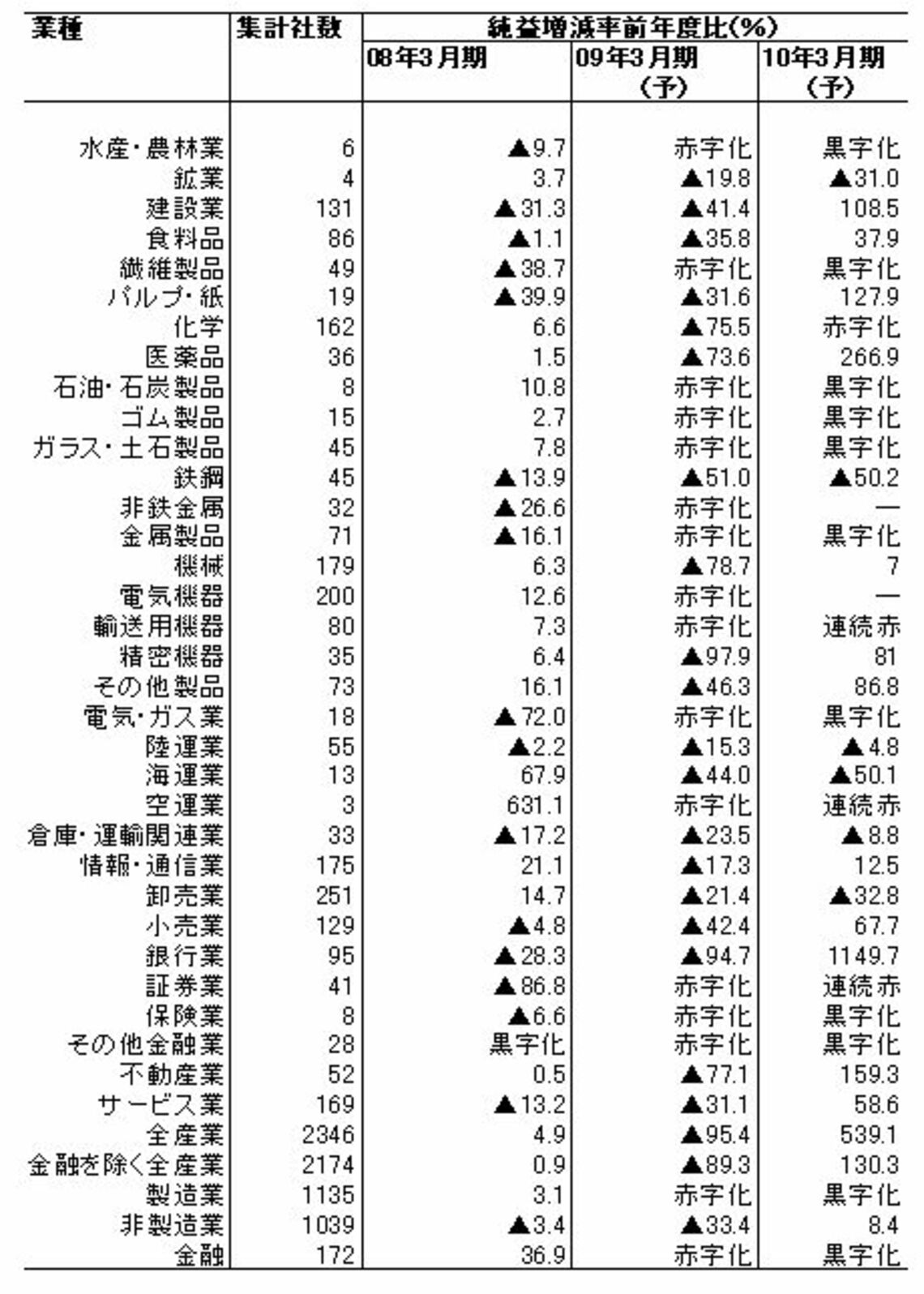 | 業種 | 集計社数 | 純益増減率前年度比(%) | | |
|---|---|---|---|---|
| | | 08年3月期 | 09年3月期(予) | 10年3月期(予) |
| 水産・農林業 | 6 | ▲9.7 | 赤字化 | 黒字化 |
| 鉱業 | 4 | 3.7 | ▲19.8 | ▲31.0 |
| 建設業 | 131 | ▲31.3 | ▲41.4 | 108.5 |
| 食料品 | 86 | ▲1.1 | ▲35.8 | 37.9 |
| 繊維製品 | 49 | ▲38.7 | 赤字化 | 黒字化 |
| パルプ・紙 | 19 | ▲39.9 | ▲31.6 | 127.9 |
| 化学 | 162 | 6.6 | ▲75.5 | 赤字化 |
| 医薬品 | 36 | 1.5 | ▲73.6 | 266.9 |
| 石油・石炭製品 | 8 | 10.8 | 赤字化 | 黒字化 |
| ゴム製品 | 15 | 2.7 | 赤字化 | 黒字化 |
| ガラス・土石製品 | 45 | 7.8 | 赤字化 | 黒字化 |
| 鉄鋼 | 45 | ▲13.9 | ▲51.0 | ▲50.2 |
| 非鉄金属 | 32 | ▲26.6 | 赤字化 | — |
| 金属製品 | 71 | ▲16.1 | 赤字化 | 黒字化 |
| 機械 | 179 | 6.3 | ▲78.7 | 7 |
| 電気機器 | 200 | 12.6 | 赤字化 | — |
| 輸送用機器 | 80 | 7.3 | 赤字化 | 連続赤 |
| 精密機器 | 35 | 6.4 | ▲97.9 | 81 |
| その他製品 | 73 | 16.1 | ▲46.3 | 86.8 |
| 電気・ガス業 | 18 | ▲72.0 | 赤字化 | 黒字化 |
| 陸運業 | 55 | ▲2.2 | ▲15.3 | ▲4.8 |
| 海運業 | 13 | 67.9 | ▲44.0 | ▲50.1 |
| 空運業 | 3 | 631.1 | 赤字化 | 連続赤 |
| 倉庫・運輸関連業 | 33 | ▲17.2 | ▲23.5 | ▲8.8 |
| 情報・通信業 | 175 | 21.1 | ▲17.3 | 12.5 |
| 卸売業 | 251 | 14.7 | ▲21.4 | ▲32.8 |
| 小売業 | 129 | ▲4.8 | ▲42.4 | 67.7 |
| 銀行業 | 95 | ▲28.3 | ▲94.7 | 1149.7 |
| 証券業 | 41 | ▲86.8 | 赤字化 | 連続赤 |
| 保険業 | 8 | ▲6.6 | 赤字化 | 黒字化 |
| その他金融業 | 28 | 黒字化 | 赤字化 | 黒字化 |
| 不動産業 | 52 | 0.5 | ▲77.1 | 159.3 |
| サービス業 | 169 | ▲13.2 | ▲31.1 | 58.6 |
| 全産業 | 2346 | 4.9 | ▲95.4 | 539.1 |
| 金融を除く全産業 | 2174 | 0.9 | ▲89.3 | 130.3 |
| 製造業 | 1135 | 3.1 | 赤字化 | 黒字化 |
| 非製造業 | 1039 | ▲3.4 | ▲33.4 | 8.4 |
| 金融 | 172 | 36.9 | 赤字化 | 黒字化 |